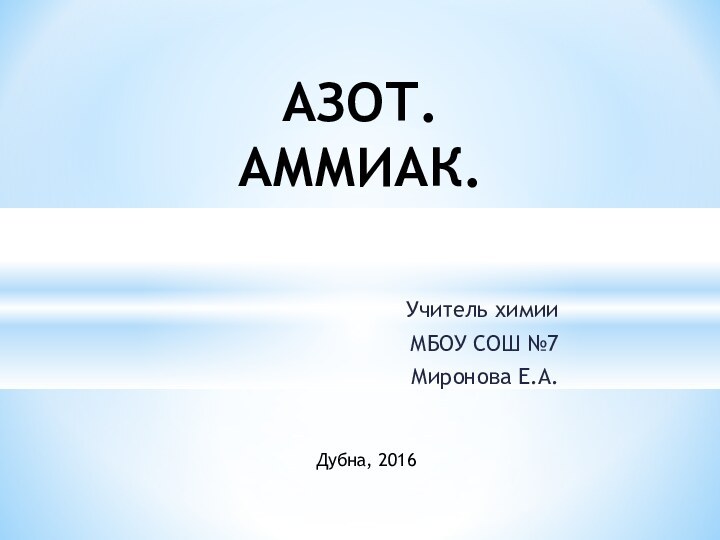 АЗОТ.
АММИАК.

Учитель химии
МБОУ СОШ №7
Миронова Е.А.

Дубна, 2016